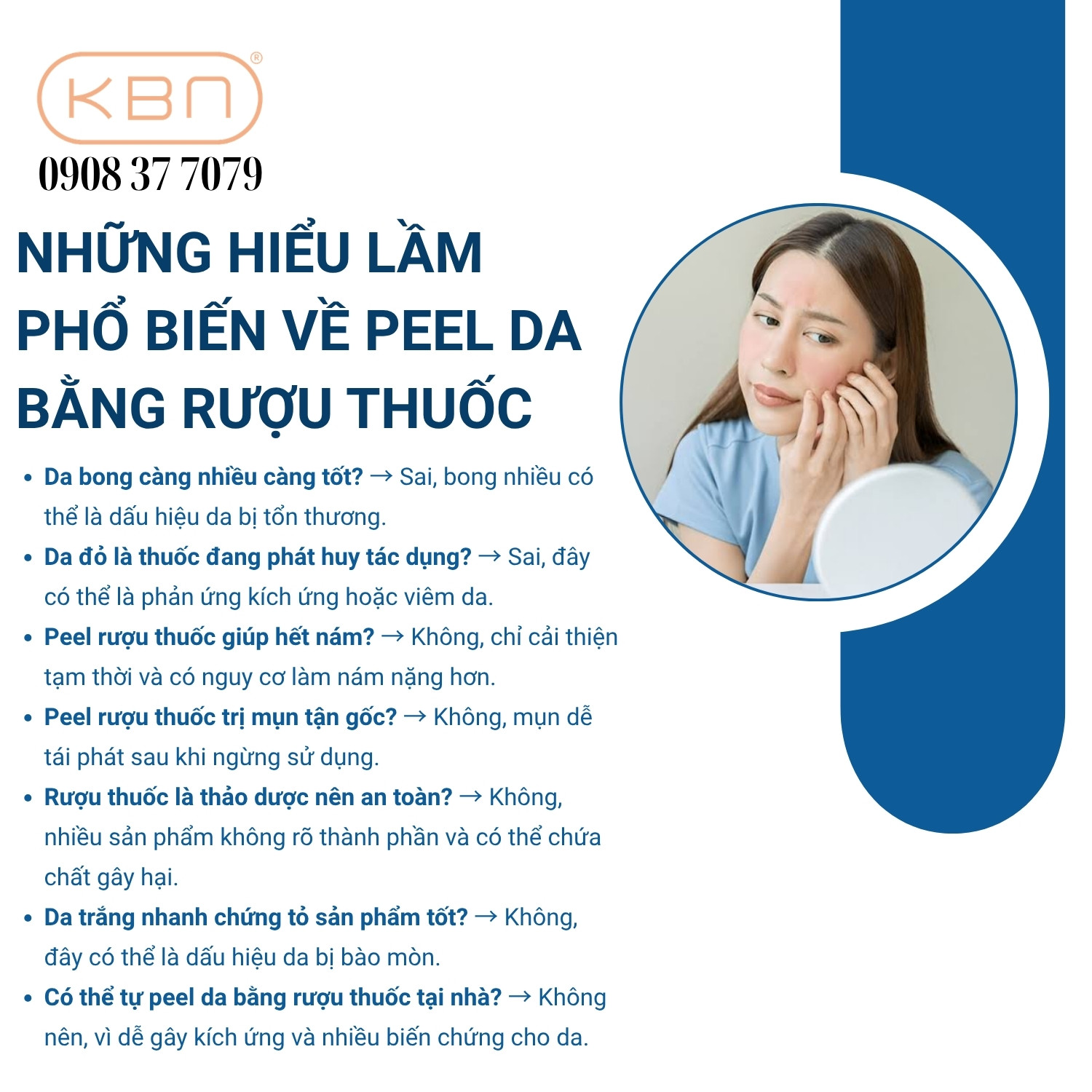 KBN®

0908 37 7079

NHỮNG HIỂU LẦM PHỔ BIẾN VỀ PEEL DA BẰNG RƯỢU THUỐC

• Da bong càng nhiều càng tốt? → Sai, bong nhiều có thể là dấu hiệu da bị tổn thương.
• Da đỏ là thuốc đang phát huy tác dụng? → Sai, đây có thể là phản ứng kích ứng hoặc viêm da.
• Peel rượu thuốc giúp hết nám? → Không, chỉ cải thiện tạm thời và có nguy cơ làm nám nặng hơn.
• Peel rượu thuốc trị mụn tận gốc? → Không, mụn dễ tái phát sau khi ngừng sử dụng.
• Rượu thuốc là thảo dược nên an toàn? → Không, nhiều sản phẩm không rõ thành phần và có thể chứa chất gây hại.
• Da trắng nhanh chứng tỏ sản phẩm tốt? → Không, đây có thể là dấu hiệu da bị bào mòn.
• Có thể tự peel da bằng rượu thuốc tại nhà? → Không nên, vì dễ gây kích ứng và nhiều biến chứng cho da.